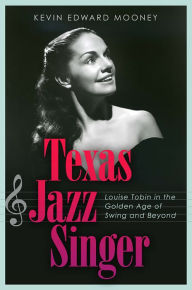 KEVIN EDWARD MOONEY

Texas Jazz Singer

Louise Tobin in the Golden Age of Swing and Beyond